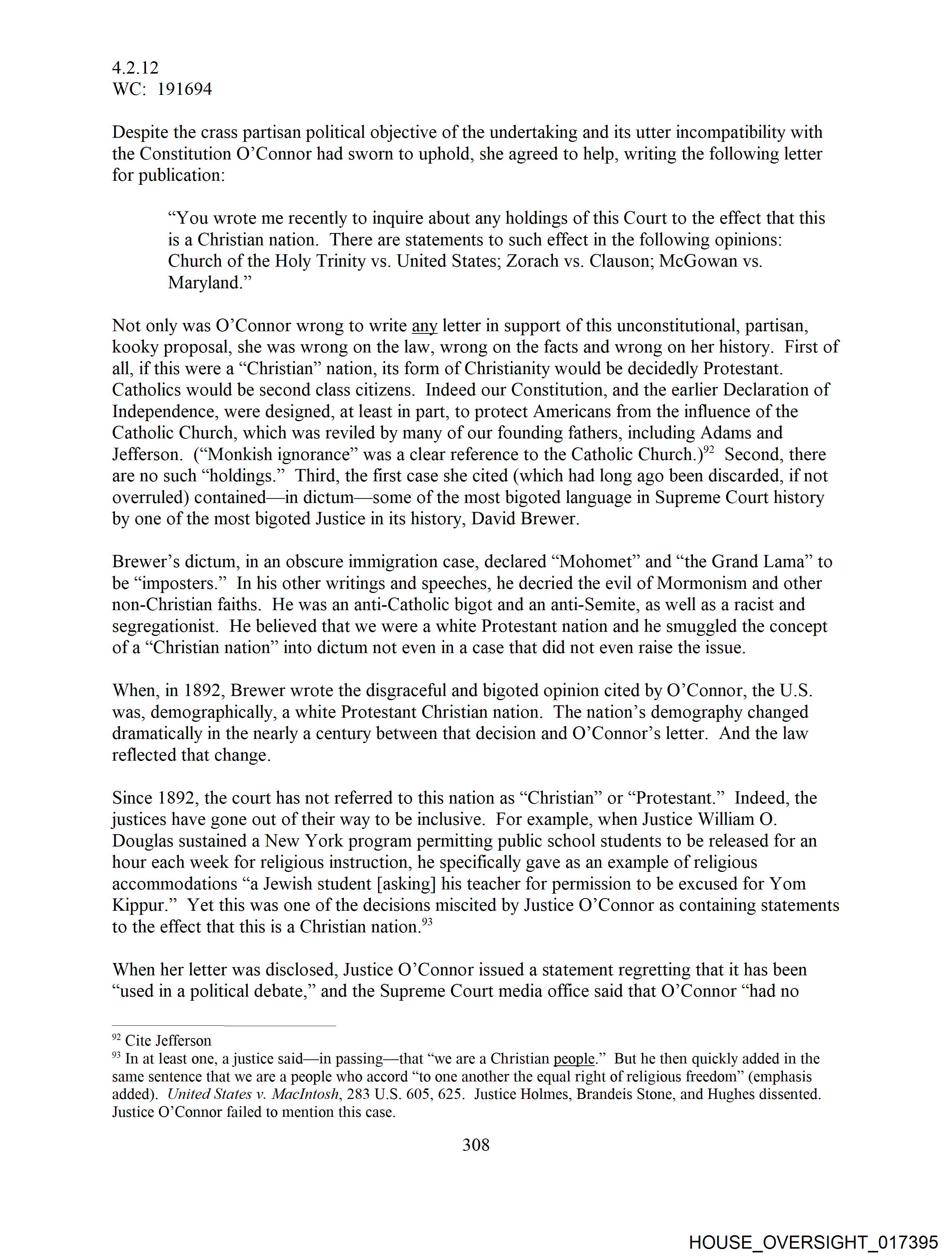 4.2.12
WC: 191694

Despite the crass partisan political objective of the undertaking and its utter incompatibility with the Constitution O'Connor had sworn to uphold, she agreed to help, writing the following letter for publication:

"You wrote me recently to inquire about any holdings of this Court to the effect that this is a Christian nation. There are statements to such effect in the following opinions: Church of the Holy Trinity vs. United States; Zorach vs. Clauson; McGowan vs. Maryland."

Not only was O'Connor wrong to write any letter in support of this unconstitutional, partisan, kooky proposal, she was wrong on the law, wrong on the facts and wrong on her history. First of all, if this were a "Christian" nation, its form of Christianity would be decidedly Protestant. Catholics would be second class citizens. Indeed our Constitution, and the earlier Declaration of Independence, were designed, at least in part, to protect Americans from the influence of the Catholic Church, which was reviled by many of our founding fathers, including Adams and Jefferson. ("Monkish ignorance" was a clear reference to the Catholic Church.)$^{92}$ Second, there are no such "holdings." Third, the first case she cited (which had long ago been discarded, if not overruled) contained—in dictum—some of the most bigoted language in Supreme Court history by one of the most bigoted Justice in its history, David Brewer.

Brewer's dictum, in an obscure immigration case, declared "Mohomet" and "the Grand Lama" to be "imposters." In his other writings and speeches, he decried the evil of Mormonism and other non-Christian faiths. He was an anti-Catholic bigot and an anti-Semite, as well as a racist and segregationist. He believed that we were a white Protestant nation and he smuggled the concept of a "Christian nation" into dictum not even in a case that did not even raise the issue.

When, in 1892, Brewer wrote the disgraceful and bigoted opinion cited by O'Connor, the U.S. was, demographically, a white Protestant Christian nation. The nation's demography changed dramatically in the nearly a century between that decision and O'Connor's letter. And the law reflected that change.

Since 1892, the court has not referred to this nation as "Christian" or "Protestant." Indeed, the justices have gone out of their way to be inclusive. For example, when Justice William O. Douglas sustained a New York program permitting public school students to be released for an hour each week for religious instruction, he specifically gave as an example of religious accommodations "a Jewish student [asking] his teacher for permission to be excused for Yom Kippur." Yet this was one of the decisions miscited by Justice O'Connor as containing statements to the effect that this is a Christian nation.$^{93}$

When her letter was disclosed, Justice O'Connor issued a statement regretting that it has been "used in a political debate," and the Supreme Court media office said that O'Connor "had no

$^{92}$ Cite Jefferson
$^{93}$ In at least one, a justice said—in passing—that "we are a Christian people." But he then quickly added in the same sentence that we are a people who accord "to one another the equal right of religious freedom" (emphasis added). United States v. MacIntosh, 283 U.S. 605, 625. Justice Holmes, Brandeis Stone, and Hughes dissented. Justice O'Connor failed to mention this case.

308

HOUSE_OVERSIGHT_017395